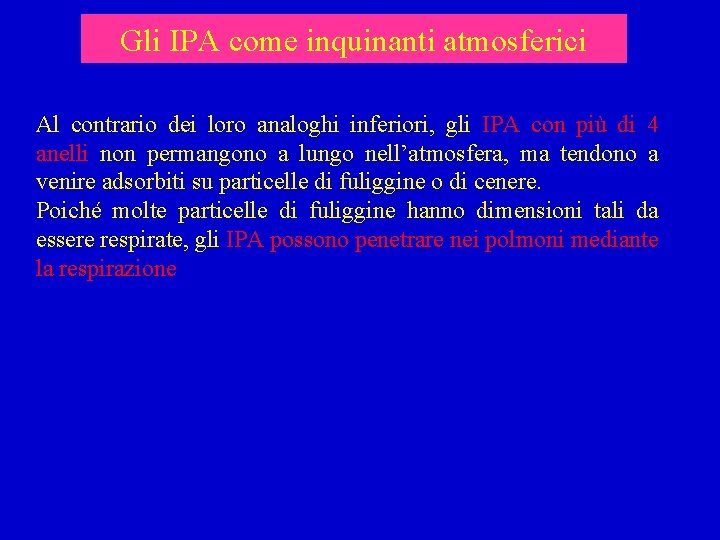 Gli IPA come inquinanti atmosferici

Al contrario dei loro analoghi inferiori, gli IPA con più di 4 anelli non permangono a lungo nell'atmosfera, ma tendono a venire adsorbiti su particelle di fuliggine o di cenere.

Poiché molte particelle di fuliggine hanno dimensioni tali da essere respirate, gli IPA possono penetrare nei polmoni mediante la respirazione